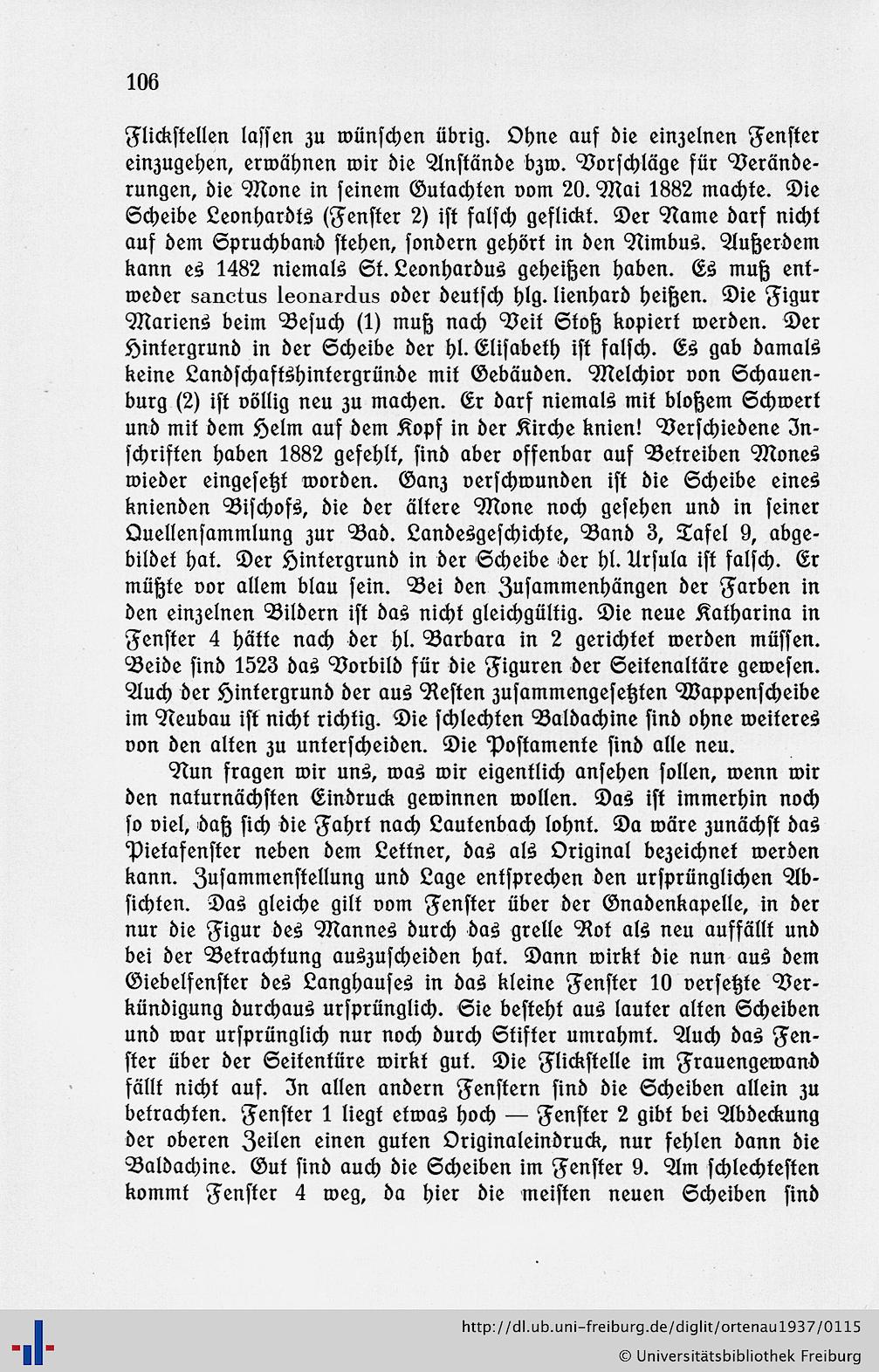 106

Flickstellen lassen zu wünschen übrig. Ohne auf die einzelnen Fenster einzugehen, erwähnen wir die Anstände bzw. Vorschläge für Veränderungen, die Mone in seinem Gutachten vom 20. Mai 1882 machte. Die Scheibe Leonhardts (Fenster 2) ist falsch geflickt. Der Name darf nicht auf dem Spruchband stehen, sondern gehört in den Nimbus. Außerdem kann es 1482 niemals St. Leonhardus geheißen haben. Es muß entweder sanctus leonardus oder deutsch hlg. lienhard heißen. Die Figur Mariens beim Besuch (1) muß nach Veit Stoß kopiert werden. Der Hintergrund in der Scheibe der hl. Elisabeth ist falsch. Es gab damals keine Landschaftshintergründe mit Gebäuden. Melchior von Schauenburg (2) ist völlig neu zu machen. Er darf niemals mit bloßem Schwert und mit dem Helm auf dem Kopf in der Kirche knien! Verschiedene Inschriften haben 1882 gefehlt, sind aber offenbar auf Betreiben Mones wieder eingesetzt worden. Ganz verschwunden ist die Scheibe eines knienden Bischofs, die der ältere Mone noch gesehen und in seiner Quellensammlung zur Bad. Landesgeschichte, Band 3, Tafel 9, abgebildet hat. Der Hintergrund in der Scheibe der hl. Ursula ist falsch. Er müßte vor allem blau sein. Bei den Zusammenhängen der Farben in den einzelnen Bildern ist das nicht gleichgültig. Die neue Katharina in Fenster 4 hätte nach der hl. Barbara in 2 gerichtet werden müssen. Beide sind 1523 das Vorbild für die Figuren der Seitenaltäre gewesen. Auch der Hintergrund der aus Resten zusammengesetzten Wappenscheibe im Neubau ist nicht richtig. Die schlechten Baldachine sind ohne weiteres von den alten zu unterscheiden. Die Postamente sind alle neu.

Nun fragen wir uns, was wir eigentlich ansehen sollen, wenn wir den naturnächsten Eindruck gewinnen wollen. Das ist immerhin noch so viel, daß sich die Fahrt nach Lautenbach lohnt. Da wäre zunächst das Pietafenster neben dem Lettner, das als Original bezeichnet werden kann. Zusammenstellung und Lage entsprechen den ursprünglichen Absichten. Das gleiche gilt vom Fenster über der Gnadenkapelle, in der nur die Figur des Mannes durch das grelle Rot als neu auffällt und bei der Betrachtung auszuscheiden hat. Dann wirkt die nun aus dem Giebelfenster des Langhauses in das kleine Fenster 10 versetzte Verkündigung durchaus ursprünglich. Sie besteht aus lauter alten Scheiben und war ursprünglich nur noch durch Stifter umrahmt. Auch das Fenster über der Seitentüre wirkt gut. Die Flickstelle im Frauengewand fällt nicht auf. In allen andern Fenstern sind die Scheiben allein zu betrachten. Fenster 1 liegt etwas hoch — Fenster 2 gibt bei Abdeckung der oberen Zeilen einen guten Originaleindruck, nur fehlen dann die Baldachine. Gut sind auch die Scheiben im Fenster 9. Am schlechtesten kommt Fenster 4 weg, da hier die meisten neuen Scheiben sind

http://dl.ub.uni-freiburg.de/diglit/ortenau1937/0115
© Universitätsbibliothek Freiburg